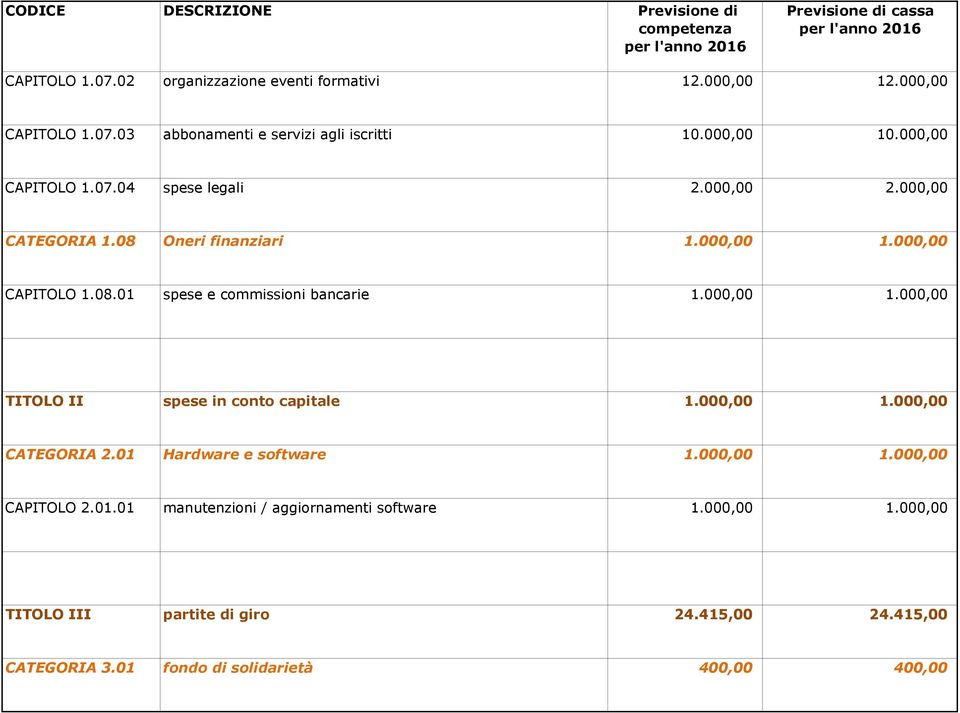 | CODICE | DESCRIZIONE | Previsione di competenza per l'anno 2016 | Previsione di cassa per l'anno 2016 |
|---|---|---|---|
| CAPITOLO 1.07.02 | organizzazione eventi formativi | 12.000,00 | 12.000,00 |
| CAPITOLO 1.07.03 | abbonamenti e servizi agli iscritti | 10.000,00 | 10.000,00 |
| CAPITOLO 1.07.04 | spese legali | 2.000,00 | 2.000,00 |
| CATEGORIA 1.08 | Oneri finanziari | 1.000,00 | 1.000,00 |
| CAPITOLO 1.08.01 | spese e commissioni bancarie | 1.000,00 | 1.000,00 |
| | | | |
| TITOLO II | spese in conto capitale | 1.000,00 | 1.000,00 |
| CATEGORIA 2.01 | Hardware e software | 1.000,00 | 1.000,00 |
| CAPITOLO 2.01.01 | manutenzioni / aggiornamenti software | 1.000,00 | 1.000,00 |
| | | | |
| TITOLO III | partite di giro | 24.415,00 | 24.415,00 |
| CATEGORIA 3.01 | fondo di solidarietà | 400,00 | 400,00 |